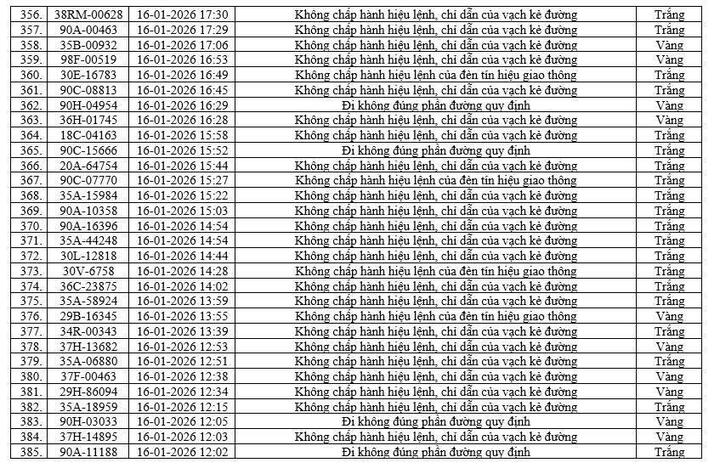 | 356. | 38RM-00628 | 16-01-2026 17:30 | Không chấp hành hiệu lệnh, chỉ dẫn của vạch kẻ đường | Trắng |
|---|---|---|---|---|
| 357. | 90A-00463 | 16-01-2026 17:29 | Không chấp hành hiệu lệnh, chỉ dẫn của vạch kẻ đường | Trắng |
| 358. | 35B-00932 | 16-01-2026 17:06 | Không chấp hành hiệu lệnh, chỉ dẫn của vạch kẻ đường | Vàng |
| 359. | 98F-00519 | 16-01-2026 16:53 | Không chấp hành hiệu lệnh, chỉ dẫn của vạch kẻ đường | Vàng |
| 360. | 30E-16783 | 16-01-2026 16:49 | Không chấp hành hiệu lệnh của đèn tín hiệu giao thông | Trắng |
| 361. | 90C-08813 | 16-01-2026 16:45 | Không chấp hành hiệu lệnh, chỉ dẫn của vạch kẻ đường | Trắng |
| 362. | 90H-04954 | 16-01-2026 16:29 | Đi không đúng phần đường quy định | Vàng |
| 363. | 36H-01745 | 16-01-2026 16:28 | Không chấp hành hiệu lệnh, chỉ dẫn của vạch kẻ đường | Vàng |
| 364. | 18C-04163 | 16-01-2026 15:58 | Không chấp hành hiệu lệnh, chỉ dẫn của vạch kẻ đường | Trắng |
| 365. | 90C-15666 | 16-01-2026 15:52 | Đi không đúng phần đường quy định | Trắng |
| 366. | 20A-64754 | 16-01-2026 15:44 | Không chấp hành hiệu lệnh, chỉ dẫn của vạch kẻ đường | Trắng |
| 367. | 90C-07770 | 16-01-2026 15:27 | Không chấp hành hiệu lệnh của đèn tín hiệu giao thông | Trắng |
| 368. | 35A-15984 | 16-01-2026 15:22 | Không chấp hành hiệu lệnh, chỉ dẫn của vạch kẻ đường | Trắng |
| 369. | 90A-10358 | 16-01-2026 15:03 | Không chấp hành hiệu lệnh, chỉ dẫn của vạch kẻ đường | Trắng |
| 370. | 90A-16396 | 16-01-2026 14:54 | Không chấp hành hiệu lệnh, chỉ dẫn của vạch kẻ đường | Trắng |
| 371. | 35A-44248 | 16-01-2026 14:54 | Không chấp hành hiệu lệnh, chỉ dẫn của vạch kẻ đường | Trắng |
| 372. | 30L-12818 | 16-01-2026 14:44 | Không chấp hành hiệu lệnh, chỉ dẫn của vạch kẻ đường | Trắng |
| 373. | 30V-6758 | 16-01-2026 14:28 | Không chấp hành hiệu lệnh của đèn tín hiệu giao thông | Trắng |
| 374. | 36C-23875 | 16-01-2026 14:02 | Không chấp hành hiệu lệnh, chỉ dẫn của vạch kẻ đường | Trắng |
| 375. | 35A-58924 | 16-01-2026 13:59 | Không chấp hành hiệu lệnh, chỉ dẫn của vạch kẻ đường | Trắng |
| 376. | 29B-16345 | 16-01-2026 13:55 | Không chấp hành hiệu lệnh của đèn tín hiệu giao thông | Vàng |
| 377. | 34R-00343 | 16-01-2026 13:39 | Không chấp hành hiệu lệnh, chỉ dẫn của vạch kẻ đường | Trắng |
| 378. | 37H-13682 | 16-01-2026 12:53 | Không chấp hành hiệu lệnh, chỉ dẫn của vạch kẻ đường | Vàng |
| 379. | 35A-06880 | 16-01-2026 12:51 | Không chấp hành hiệu lệnh, chỉ dẫn của vạch kẻ đường | Trắng |
| 380. | 37F-00463 | 16-01-2026 12:38 | Không chấp hành hiệu lệnh, chỉ dẫn của vạch kẻ đường | Vàng |
| 381. | 29H-86094 | 16-01-2026 12:34 | Không chấp hành hiệu lệnh, chỉ dẫn của vạch kẻ đường | Vàng |
| 382. | 35A-18959 | 16-01-2026 12:15 | Không chấp hành hiệu lệnh, chỉ dẫn của vạch kẻ đường | Trắng |
| 383. | 90H-03033 | 16-01-2026 12:05 | Đi không đúng phần đường quy định | Vàng |
| 384. | 37H-14895 | 16-01-2026 12:03 | Không chấp hành hiệu lệnh, chỉ dẫn của vạch kẻ đường | Vàng |
| 385. | 90A-11188 | 16-01-2026 12:02 | Đi không đúng phần đường quy định | Trắng |